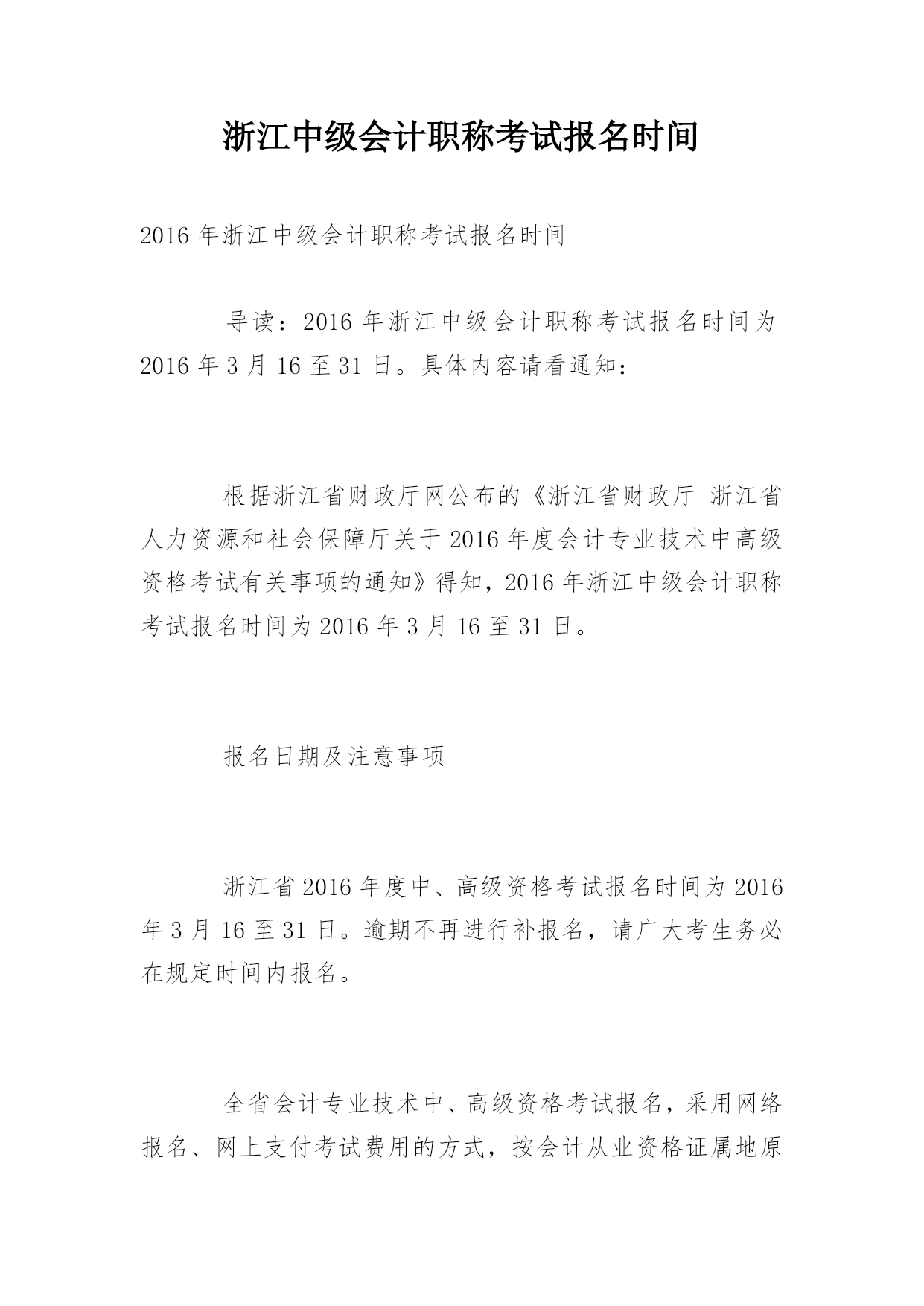 浙江中级会计职称考试报名时间

2016 年浙江中级会计职称考试报名时间

导读：2016 年浙江中级会计职称考试报名时间为 2016 年 3 月 16 至 31 日。具体内容请看通知：

根据浙江省财政厅网公布的《浙江省财政厅 浙江省人力资源和社会保障厅关于 2016 年度会计专业技术中高级资格考试有关事项的通知》得知，2016 年浙江中级会计职称考试报名时间为 2016 年 3 月 16 至 31 日。

报名日期及注意事项

浙江省 2016 年度中、高级资格考试报名时间为 2016 年 3 月 16 至 31 日。逾期不再进行补报名，请广大考生务必在规定时间内报名。

全省会计专业技术中、高级资格考试报名，采用网络报名、网上支付考试费用的方式，按会计从业资格证属地原